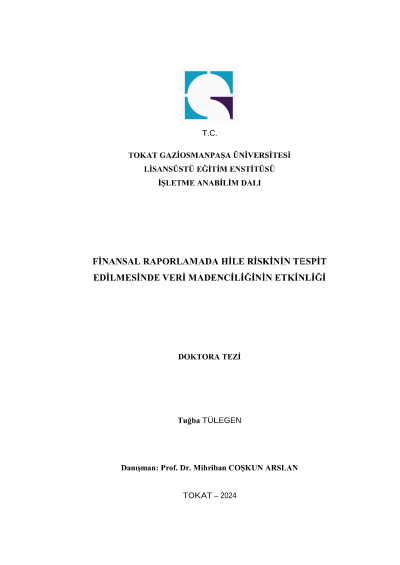 T.C.

TOKAT GAZİOSMANPAŞA ÜNİVERSİTESİ
LİSANSÜSTÜ EĞİTİM ENSTİTÜSÜ
İŞLETME ANABİLİM DALI

FİNANSAL RAPORLAMADA HİLE RİSKİNİN TESPİT EDİLMESİNDE VERİ MADENCİLİĞİNİN ETKİNLİĞİ

DOKTORA TEZİ

Tuğba TÜLEGEN

Danışman: Prof. Dr. Mihriban COŞKUN ARSLAN

TOKAT – 2024